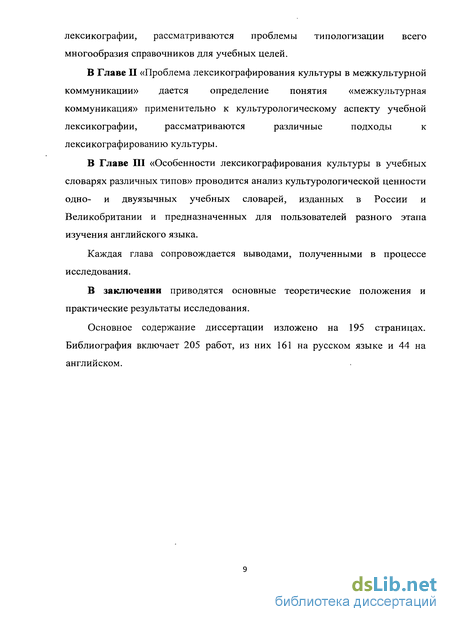 лексикографии, рассматриваются проблемы типологизации всего многообразия справочников для учебных целей.

В Главе II «Проблема лексикографирования культуры в межкультурной коммуникации» дается определение понятия «межкультурная коммуникация» применительно к культурологическому аспекту учебной лексикографии, рассматриваются различные подходы к лексикографированию культуры.

В Главе III «Особенности лексикографирования культуры в учебных словарях различных типов» проводится анализ культурологической ценности одно- и двуязычных учебных словарей, изданных в России и Великобритании и предназначенных для пользователей разного этапа изучения английского языка.

Каждая глава сопровождается выводами, полученными в процессе исследования.

В заключении приводятся основные теоретические положения и практические результаты исследования.

Основное содержание диссертации изложено на 195 страницах. Библиография включает 205 работ, из них 161 на русском языке и 44 на английском.

9

dsLib.net
библиотека диссертаций